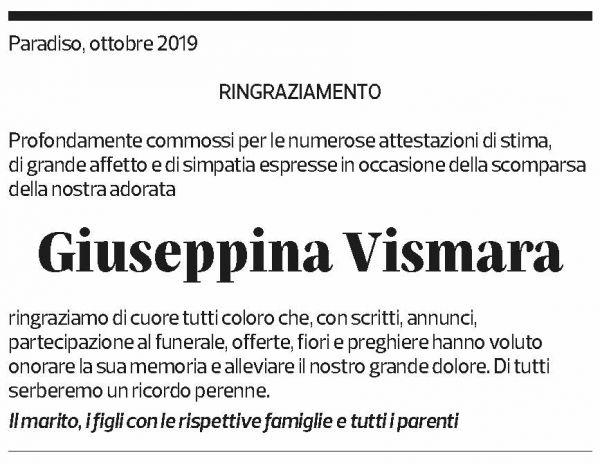 Paradiso, ottobre 2019

RINGRAZIAMENTO

Profondamente commossi per le numerose attestazioni di stima, di grande affetto e di simpatia espresse in occasione della scomparsa della nostra adorata

Giuseppina Vismara

ringraziamo di cuore tutti coloro che, con scritti, annunci, partecipazione al funerale, offerte, fiori e preghiere hanno voluto onorare la sua memoria e alleviare il nostro grande dolore. Di tutti serberemo un ricordo perenne.

Il marito, i figli con le rispettive famiglie e tutti i parenti